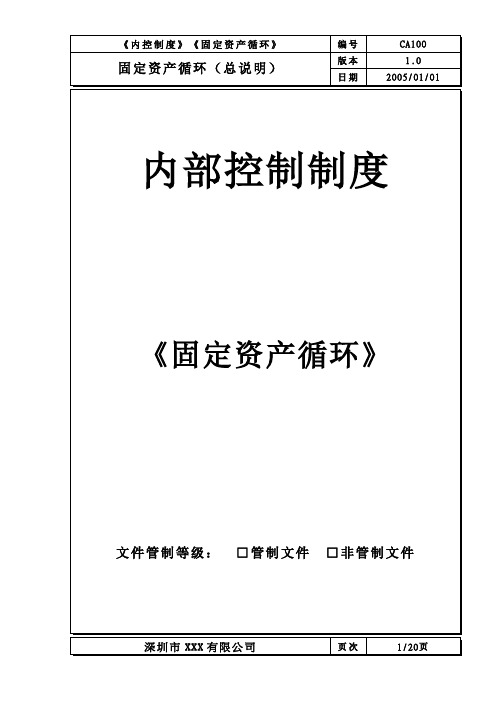 | 《内控制度》《固定资产循环》 | 编号 | CA100 |
|---|---|---|
| 固定资产循环（总说明） | 版本 | 1.0 |
| | 日期 | 2005/01/01 |

内部控制制度

《固定资产循环》

文件管制等级： □管制文件 □非管制文件

| 深圳市 XXX 有限公司 | 页次 | 1/20页 |
|---|---|---|